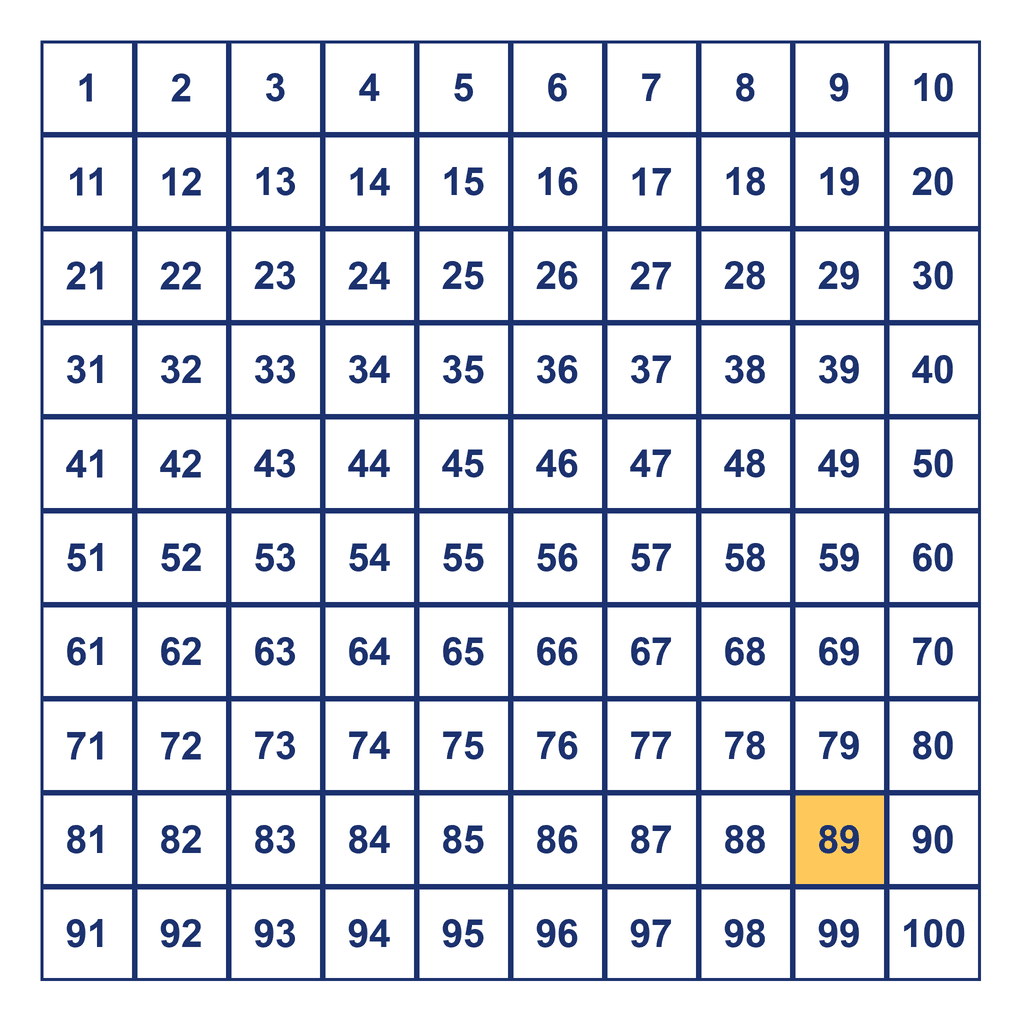 | 1 | 2 | 3 | 4 | 5 | 6 | 7 | 8 | 9 | 10 |
|---|---|---|---|---|---|---|---|---|---|
| 11 | 12 | 13 | 14 | 15 | 16 | 17 | 18 | 19 | 20 |
| 21 | 22 | 23 | 24 | 25 | 26 | 27 | 28 | 29 | 30 |
| 31 | 32 | 33 | 34 | 35 | 36 | 37 | 38 | 39 | 40 |
| 41 | 42 | 43 | 44 | 45 | 46 | 47 | 48 | 49 | 50 |
| 51 | 52 | 53 | 54 | 55 | 56 | 57 | 58 | 59 | 60 |
| 61 | 62 | 63 | 64 | 65 | 66 | 67 | 68 | 69 | 70 |
| 71 | 72 | 73 | 74 | 75 | 76 | 77 | 78 | 79 | 80 |
| 81 | 82 | 83 | 84 | 85 | 86 | 87 | 88 | 89 | 90 |
| 91 | 92 | 93 | 94 | 95 | 96 | 97 | 98 | 99 | 100 |